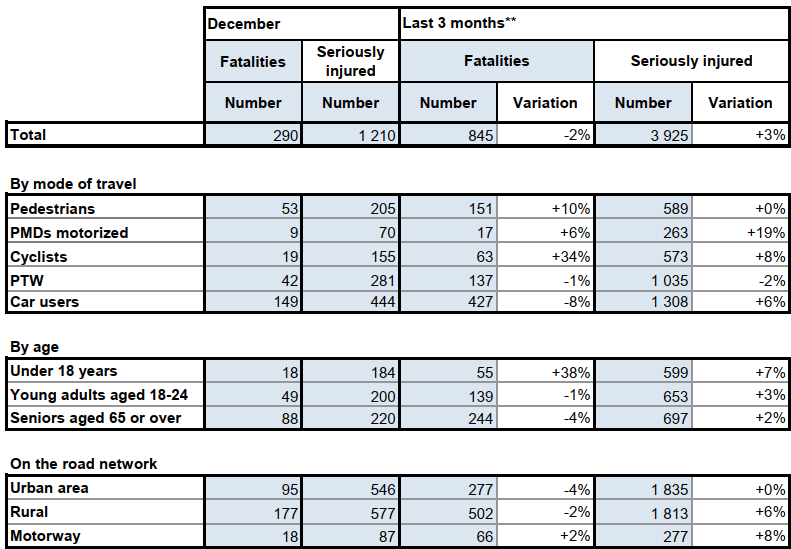 | | December | | Last 3 months** | | | |
|---|---|---|---|---|---|---|
| | Fatalities | Seriously injured | Fatalities | | Seriously injured | |
| | Number | Number | Number | Variation | Number | Variation |
| Total | 290 | 1 210 | 845 | -2% | 3 925 | +3% |
| By mode of travel | | | | | | |
| Pedestrians | 53 | 205 | 151 | +10% | 589 | +0% |
| PMDs motorized | 9 | 70 | 17 | +6% | 263 | +19% |
| Cyclists | 19 | 155 | 63 | +34% | 573 | +8% |
| PTW | 42 | 281 | 137 | -1% | 1 035 | -2% |
| Car users | 149 | 444 | 427 | -8% | 1 308 | +6% |
| By age | | | | | | |
| Under 18 years | 18 | 184 | 55 | +38% | 599 | +7% |
| Young adults aged 18-24 | 49 | 200 | 139 | -1% | 653 | +3% |
| Seniors aged 65 or over | 88 | 220 | 244 | -4% | 697 | +2% |
| On the road network | | | | | | |
| Urban area | 95 | 546 | 277 | -4% | 1 835 | +0% |
| Rural | 177 | 577 | 502 | -2% | 1 813 | +6% |
| Motorway | 18 | 87 | 66 | +2% | 277 | +8% |